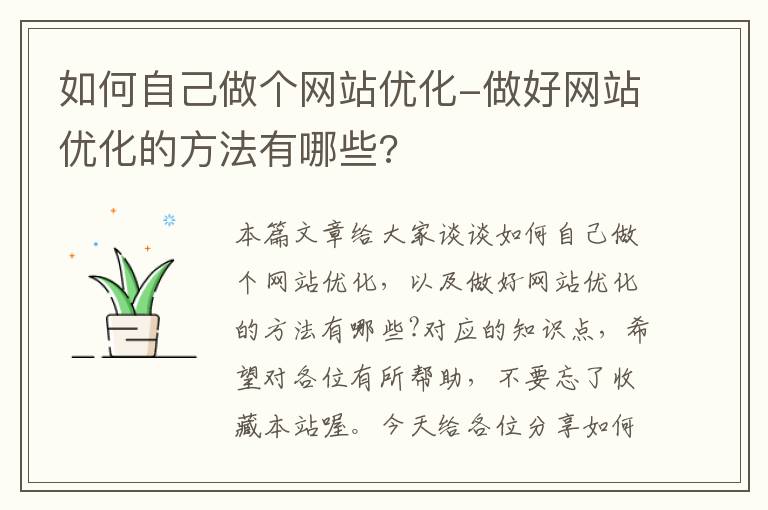 如何自己做个网站优化-做好网站优化的方法有哪些?

本篇文章给大家谈谈如何自己做个网站优化，以及做好网站优化的方法有哪些?对应的知识点，希望对各位有所帮助，不要忘了收藏本站喔。今天给各位分享如何